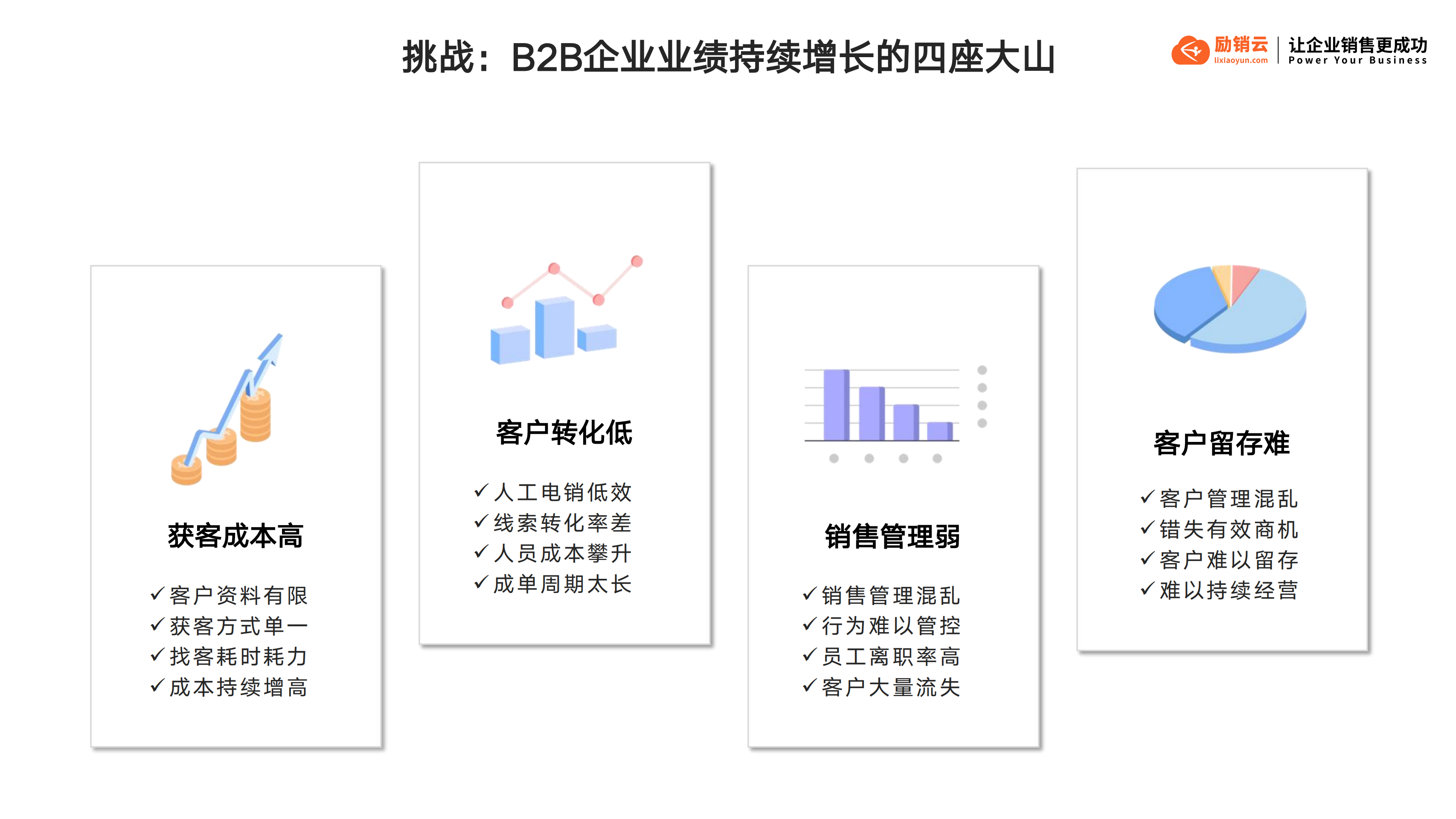 挑战：B2B企业业绩持续增长的四座大山

励销云
lixiaoyun.com
让企业销售更成功
Power Your Business

获客成本高

✓客户资料有限
✓获客方式单一
✓找客耗时耗力
✓成本持续增高

客户转化低

✓人工电销低效
✓线索转化率差
✓人员成本攀升
✓成单周期太长

销售管理弱

✓销售管理混乱
✓行为难以管控
✓员工离职率高
✓客户大量流失

客户留存难

✓客户管理混乱
✓错失有效商机
✓客户难以留存
✓难以持续经营